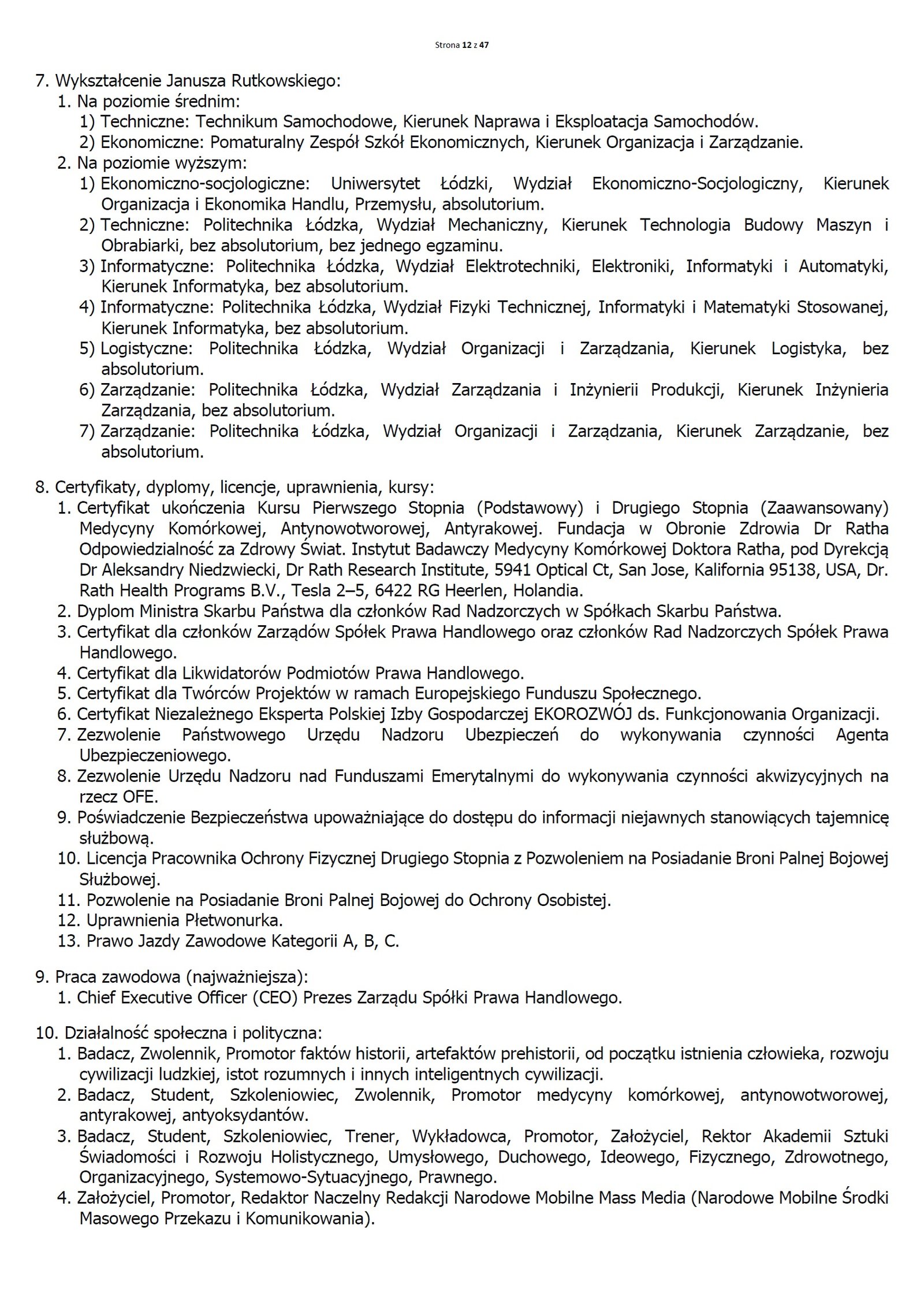 Strona 12 z 47

7. Wykształcenie Janusza Rutkowskiego:
1. Na poziomie średnim:
1) Techniczne: Technikum Samochodowe, Kierunek Naprawa i Eksploatacja Samochodów.
2) Ekonomiczne: Pomaturalny Zespół Szkół Ekonomicznych, Kierunek Organizacja i Zarządzanie.
2. Na poziomie wyższym:
1) Ekonomiczno-socjologiczne: Uniwersytet Łódzki, Wydział Ekonomiczno-Socjologiczny, Kierunek Organizacja i Ekonomika Handlu, Przemysłu, absolutorium.
2) Techniczne: Politechnika Łódzka, Wydział Mechaniczny, Kierunek Technologia Budowy Maszyn i Obrabiarki, bez absolutorium, bez jednego egzaminu.
3) Informatyczne: Politechnika Łódzka, Wydział Elektrotechniki, Elektroniki, Informatyki i Automatyki, Kierunek Informatyka, bez absolutorium.
4) Informatyczne: Politechnika Łódzka, Wydział Fizyki Technicznej, Informatyki i Matematyki Stosowanej, Kierunek Informatyka, bez absolutorium.
5) Logistyczne: Politechnika Łódzka, Wydział Organizacji i Zarządzania, Kierunek Logistyka, bez absolutorium.
6) Zarządzanie: Politechnika Łódzka, Wydział Zarządzania i Inżynierii Produkcji, Kierunek Inżynieria Zarządzania, bez absolutorium.
7) Zarządzanie: Politechnika Łódzka, Wydział Organizacji i Zarządzania, Kierunek Zarządzanie, bez absolutorium.

8. Certyfikaty, dyplomy, licencje, uprawnienia, kursy:
1. Certyfikat ukończenia Kursu Pierwszego Stopnia (Podstawowy) i Drugiego Stopnia (Zaawansowany) Medycyny Komórkowej, Antynowotworowej, Antyrakowej. Fundacja w Obronie Zdrowia Dr Ratha Odpowiedzialność za Zdrowy Świat. Instytut Badawczy Medycyny Komórkowej Doktora Ratha, pod Dyrekcją Dr Aleksandry Niedzwiecki, Dr Rath Research Institute, 5941 Optical Ct, San Jose, Kalifornia 95138, USA, Dr. Rath Health Programs B.V., Tesla 2–5, 6422 RG Heerlen, Holandia.
2. Dyplom Ministra Skarbu Państwa dla członków Rad Nadzorczych w Spółkach Skarbu Państwa.
3. Certyfikat dla członków Zarządów Spółek Prawa Handlowego oraz członków Rad Nadzorczych Spółek Prawa Handlowego.
4. Certyfikat dla Likwidatorów Podmiotów Prawa Handlowego.
5. Certyfikat dla Twórców Projektów w ramach Europejskiego Funduszu Społecznego.
6. Certyfikat Niezależnego Eksperta Polskiej Izby Gospodarczej EKOROZWÓJ ds. Funkcjonowania Organizacji.
7. Zezwolenie Państwowego Urzędu Nadzoru Ubezpieczeń do wykonywania czynności Agenta Ubezpieczeniowego.
8. Zezwolenie Urzędu Nadzoru nad Funduszami Emerytalnymi do wykonywania czynności akwizycyjnych na rzecz OFE.
9. Poświadczenie Bezpieczeństwa upoważniające do dostępu do informacji niejawnych stanowiących tajemnicę służbową.
10. Licencja Pracownika Ochrony Fizycznej Drugiego Stopnia z Pozwoleniem na Posiadanie Broni Palnej Bojowej Służbowej.
11. Pozwolenie na Posiadanie Broni Palnej Bojowej do Ochrony Osobistej.
12. Uprawnienia Płetwonurka.
13. Prawo Jazdy Zawodowe Kategorii A, B, C.

9. Praca zawodowa (najważniejsza):
1. Chief Executive Officer (CEO) Prezes Zarządu Spółki Prawa Handlowego.

10. Działalność społeczna i polityczna:
1. Badacz, Zwolennik, Promotor faktów historii, artefaktów prehistorii, od początku istnienia człowieka, rozwoju cywilizacji ludzkiej, istot rozumnych i innych inteligentnych cywilizacji.
2. Badacz, Student, Szkoleniowiec, Zwolennik, Promotor medycyny komórkowej, antynowotworowej, antyrakowej, antyoksydantów.
3. Badacz, Student, Szkoleniowiec, Trener, Wykładowca, Promotor, Założyciel, Rektor Akademii Sztuki Świadomości i Rozwoju Holistycznego, Umysłowego, Duchowego, Ideowego, Fizycznego, Zdrowotnego, Organizacyjnego, Systemowo-Sytuacyjnego, Prawnego.
4. Założyciel, Promotor, Redaktor Naczelny Redakcji Narodowe Mobilne Mass Media (Narodowe Mobilne Środki Masowego Przekazu i Komunikowania).